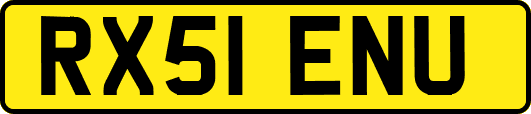 RX51 ENU